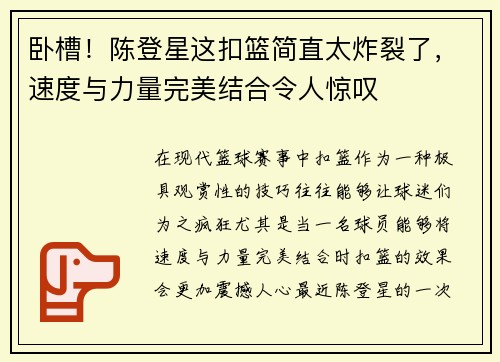 卧槽！陈登星这扣篮简直太炸裂了，速度与力量完美结合令人惊叹

在现代篮球赛事中扣篮作为一种极具观赏性的技巧往往能够让球迷们为之疯狂尤其是当一名球员能够将速度与力量完美结合时扣篮的效果会更加震撼人心最近陈登星的一次